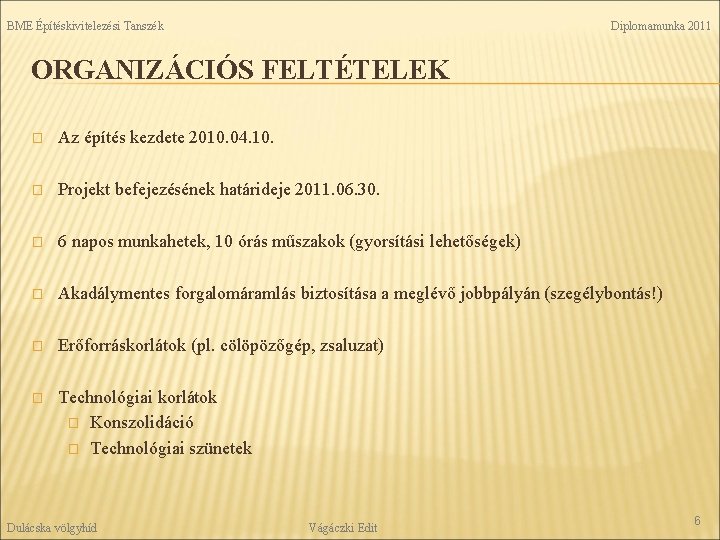 BME Építéskivitelezési Tanszék

Diplomamunka 2011

ORGANIZÁCIÓS FELTÉTELEK

Az építés kezdete 2010.04.10.

Projekt befejezésének határideje 2011.06.30.

6 napos munkahetek, 10 órás műszakok (gyorsítási lehetőségek)

Akadálymentes forgalomáramlás biztosítása a meglévő jobbpályán (szegélybontás!)

Erőforráskorlátok (pl. cölöpözőgép, zsaluzat)

Technológiai korlátok

Konszolidáció

Technológiai szünetek

Dulácska völgyhíd

Vágáczki Edit

6